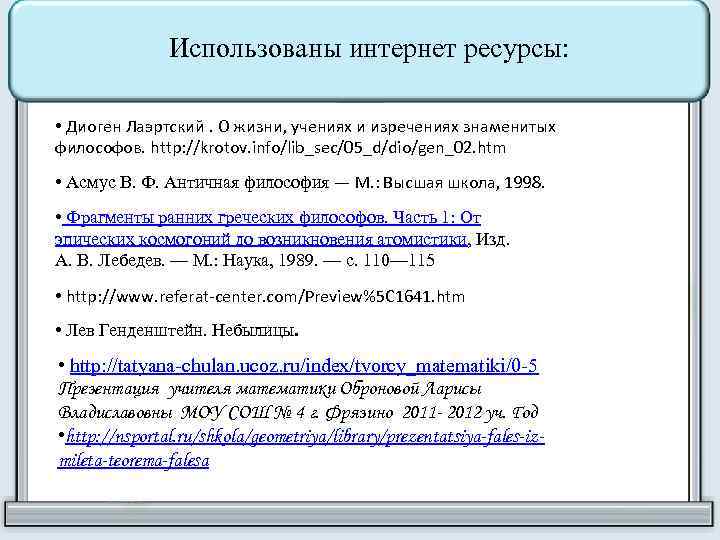 Использованы интернет ресурсы:

• Диоген Лаэртский . О жизни, учениях и изречениях знаменитых философов. http://krotov.info/lib_sec/05_d/dio/gen_02.htm

• Асмус В. Ф. Античная философия — М.: Высшая школа, 1998.

• Фрагменты ранних греческих философов. Часть 1: От эпических космогоний до возникновения атомистики, Изд. А. В. Лебедев. — М.: Наука, 1989. — с. 110—115

• http://www.referat-center.com/Preview%5C1641.htm

• Лев Генденштейн. Небылицы.

• http://tatyana-chulan.ucoz.ru/index/tvorcy_matematiki/0-5
Презентация учителя математики Оброновой Ларисы Владиславовны МОУ СОШ № 4 г. Фрязино 2011- 2012 уч. Год
•http://nsportal.ru/shkola/geometriya/library/prezentatsiya-fales-iz-mileta-teorema-falesa